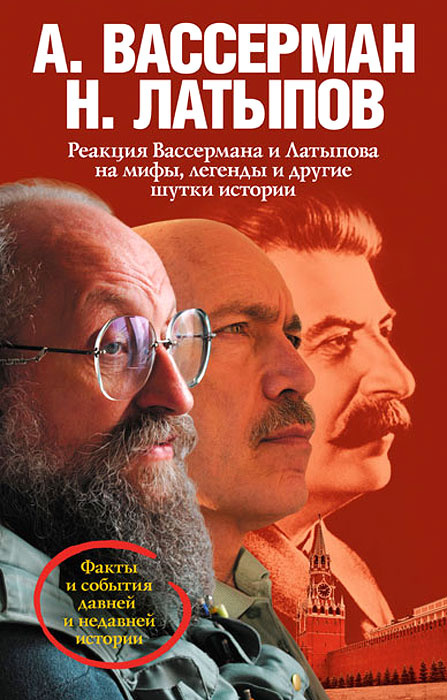 А. ВАССЕРМАН
Н. ЛАТЫПОВ

Реакция Вассермана и Латыпова на мифы, легенды и другие шутки истории

Факты и события давней и недавней истории